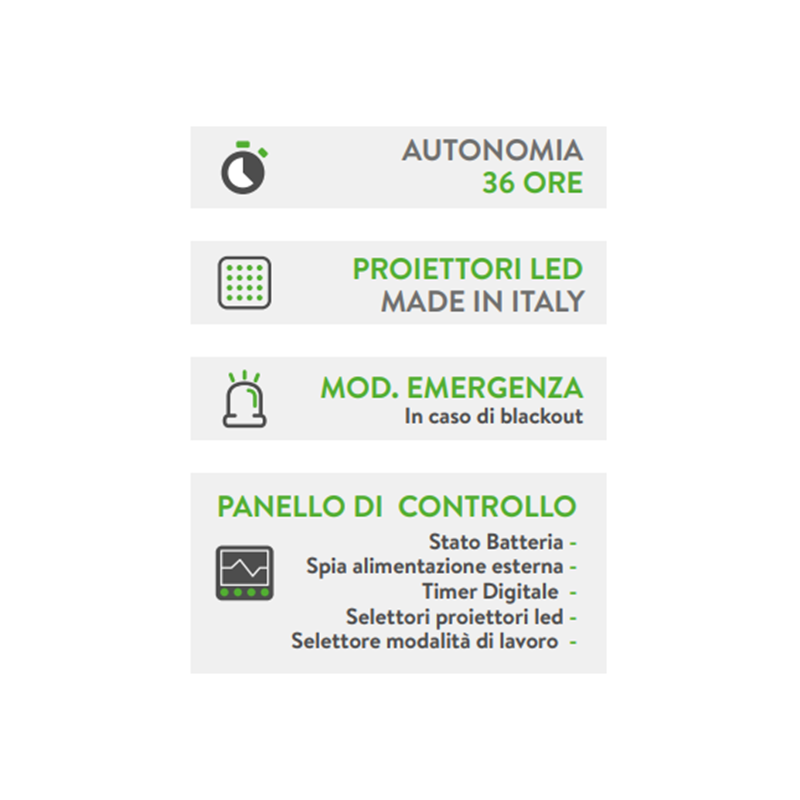 AUTONOMIA
36 ORE

PROIETTORI LED
MADE IN ITALY

MOD. EMERGENZA
In caso di blackout

PANELLO DI CONTROLLO

Stato Batteria -
Spia alimentazione esterna -
Timer Digitale -
Selettori proiettori led -
Selettore modalità di lavoro -